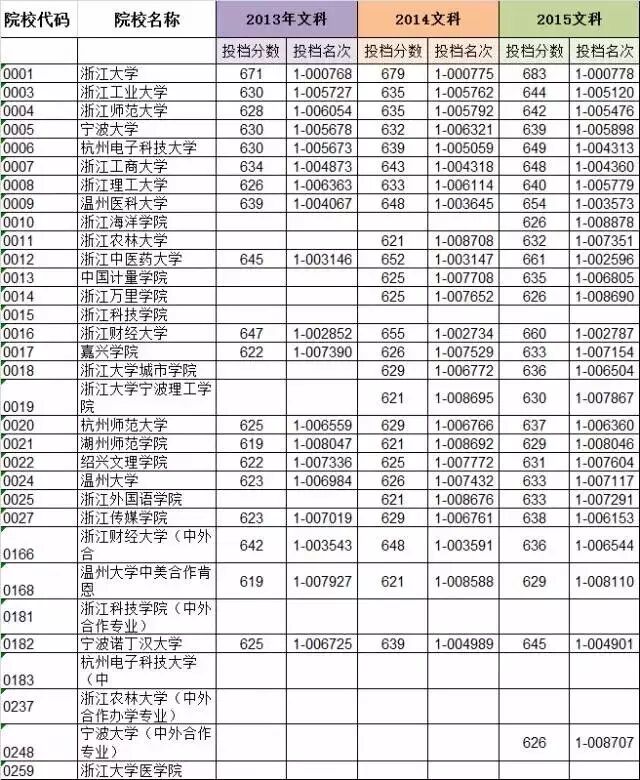 | 院校代码 | 院校名称 | 2013年文科 | | 2014文科 | | 2015文科 | |
|---|---|---|---|---|---|---|---|
| | | 投档分数 | 投档名次 | 投档分数 | 投档名次 | 投档分数 | 投档名次 |
| 0001 | 浙江大学 | 671 | 1-000768 | 679 | 1-000775 | 683 | 1-000778 |
| 0003 | 浙江工业大学 | 630 | 1-005727 | 635 | 1-005762 | 644 | 1-005120 |
| 0004 | 浙江师范大学 | 628 | 1-006054 | 635 | 1-005792 | 642 | 1-005476 |
| 0005 | 宁波大学 | 630 | 1-005678 | 632 | 1-006321 | 639 | 1-005898 |
| 0006 | 杭州电子科技大学 | 630 | 1-005673 | 639 | 1-005059 | 649 | 1-004313 |
| 0007 | 浙江工商大学 | 634 | 1-004873 | 643 | 1-004318 | 648 | 1-004360 |
| 0008 | 浙江理工大学 | 626 | 1-006363 | 633 | 1-006114 | 640 | 1-005779 |
| 0009 | 温州医科大学 | 639 | 1-004067 | 648 | 1-003645 | 654 | 1-003573 |
| 0010 | 浙江海洋学院 | | | | | 626 | 1-008878 |
| 0011 | 浙江农林大学 | | | 621 | 1-008708 | 632 | 1-007351 |
| 0012 | 浙江中医药大学 | 645 | 1-003146 | 652 | 1-003147 | 661 | 1-002596 |
| 0013 | 中国计量学院 | | | 625 | 1-007708 | 635 | 1-006805 |
| 0014 | 浙江万里学院 | | | 625 | 1-007652 | 626 | 1-008690 |
| 0015 | 浙江科技学院 | | | | | | |
| 0016 | 浙江财经大学 | 647 | 1-002852 | 655 | 1-002734 | 660 | 1-002787 |
| 0017 | 嘉兴学院 | 622 | 1-007390 | 626 | 1-007529 | 633 | 1-007154 |
| 0018 | 浙江大学城市学院 | | | 629 | 1-006772 | 636 | 1-006504 |
| 0019 | 浙江大学宁波理工学院 | | | 621 | 1-008695 | 630 | 1-007867 |
| 0020 | 杭州师范大学 | 625 | 1-006559 | 629 | 1-006766 | 637 | 1-006360 |
| 0021 | 湖州师范学院 | 619 | 1-008047 | 621 | 1-008692 | 629 | 1-008046 |
| 0022 | 绍兴文理学院 | 622 | 1-007336 | 625 | 1-007772 | 631 | 1-007604 |
| 0024 | 温州大学 | 623 | 1-006984 | 626 | 1-007432 | 633 | 1-007117 |
| 0025 | 浙江外国语学院 | | | 621 | 1-008676 | 633 | 1-007291 |
| 0027 | 浙江传媒学院 | 623 | 1-007019 | 629 | 1-006761 | 638 | 1-006153 |
| 0166 | 浙江财经大学（中外合 | 642 | 1-003543 | 648 | 1-003591 | 636 | 1-006544 |
| 0168 | 温州大学中美合作肯恩 | 619 | 1-007927 | 621 | 1-008588 | 629 | 1-008110 |
| 0181 | 浙江科技学院（中外合作专业） | | | | | | |
| 0182 | 宁波诺丁汉大学 | 625 | 1-006725 | 639 | 1-004989 | 645 | 1-004901 |
| 0183 | 杭州电子科技大学（中 | | | | | | |
| 0237 | 浙江农林大学（中外合作办学专业） | | | | | | |
| 0248 | 宁波大学（中外合作专业） | | | | | 626 | 1-008707 |
| 0259 | 浙江大学医学院 | | | | | | |